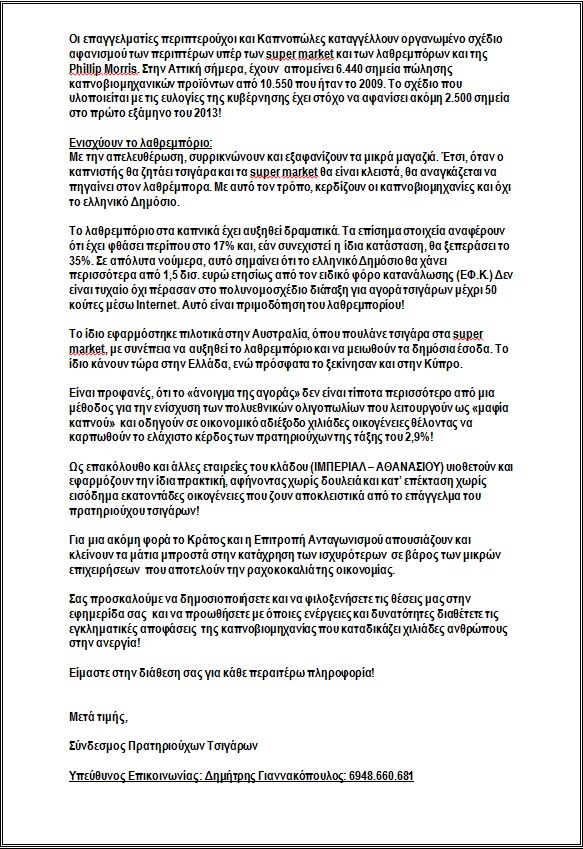 Οι επαγγελματίες περιπτερούχοι και Καπνοπώλες καταγγέλλουν οργανωμένο σχέδιο αφανισμού των περιπτέρων υπέρ των super market και των λαθρεμπόρων και της Phillip Morris. Στην Αττική σήμερα, έχουν απομείνει 6.440 σημεία πώλησης καπνοβιομηχανικών προϊόντων από 10.550 που ήταν το 2009. Το σχέδιο που υλοποιείται με τις ευλογίες της κυβέρνησης έχει στόχο να αφανίσει ακόμη 2.500 σημεία στο πρώτο εξάμηνο του 2013!

Ενισχύουν το λαθρεμπόριο:
Με την απελευθέρωση, συρρικνώνουν και εξαφανίζουν τα μικρά μαγαζιά. Έτσι, όταν ο καπνιστής θα ζητάει τσιγάρα και τα super market θα είναι κλειστά, θα αναγκάζεται να πηγαίνει στον λαθρέμπορα. Με αυτό τον τρόπο, κερδίζουν οι καπνοβιομηχανίες και όχι το ελληνικό Δημόσιο.

Το λαθρεμπόριο στα καπνικά έχει αυξηθεί δραματικά. Τα επίσημα στοιχεία αναφέρουν ότι έχει φθάσει περίπου στο 17% και, εάν συνεχιστεί η ίδια κατάσταση, θα ξεπεράσει το 35%. Σε απόλυτα νούμερα, αυτό σημαίνει ότι το ελληνικό Δημόσιο θα χάνει περισσότερα από 1,5 δισ. ευρώ ετησίως από τον ειδικό φόρο κατανάλωσης (ΕΦ.Κ.) Δεν είναι τυχαίο όχι πέρασαν στο πολυνομοσχέδιο διάταξη για αγορά τσιγάρων μέχρι 50 κούτες μέσω Internet. Αυτό είναι πριμοδότηση του λαθρεμπορίου!

Το ίδιο εφαρμόστηκε πιλοτικά στην Αυστραλία, όπου πουλάνε τσιγάρα στα super market, με συνέπεια να αυξηθεί το λαθρεμπόριο και να μειωθούν τα δημόσια έσοδα. Το ίδιο κάνουν τώρα στην Ελλάδα, ενώ πρόσφατα το ξεκίνησαν και στην Κύπρο.

Είναι προφανές, ότι το «άνοιγμα της αγοράς» δεν είναι τίποτα περισσότερο από μια μέθοδος για την ενίσχυση των πολυεθνικών ολιγοπωλίων που λειτουργούν ως «μαφία καπνού» και οδηγούν σε οικονομικό αδιέξοδο χιλιάδες οικογένειες θέλοντας να καρπωθούν το ελάχιστο κέρδος των πρατηριούχων της τάξης του 2,9%!

Ως επακόλουθο και άλλες εταιρείες του κλάδου (ΙΜΠΕΡΙΑΛ – ΑΘΑΝΑΣΙΟΥ) υιοθετούν και εφαρμόζουν την ίδια πρακτική, αφήνοντας χωρίς δουλειά και κατ' επέκταση χωρίς εισόδημα εκατοντάδες οικογένειες που ζουν αποκλειστικά από το επάγγελμα του πρατηριούχου τσιγάρων!

Για μια ακόμη φορά το Κράτος και η Επιτροπή Ανταγωνισμού απουσιάζουν και κλείνουν τα μάτια μπροστά στην κατάχρηση των ισχυρότερων σε βάρος των μικρών επιχειρήσεων που αποτελούν την ραχοκοκαλιά της οικονομίας.

Σας προσκαλούμε να δημοσιοποιήσετε και να φιλοξενήσετε τις θέσεις μας στην εφημερίδα σας και να προωθήσετε με όποιες ενέργειες και δυνατότητες διαθέτετε τις εγκληματικές αποφάσεις της καπνοβιομηχανίας που καταδικάζει χιλιάδες ανθρώπους στην ανεργία!

Είμαστε στην διάθεση σας για κάθε περαιτέρω πληροφορία!

Μετά τιμής,

Σύνδεσμος Πρατηριούχων Τσιγάρων

Υπεύθυνος Επικοινωνίας: Δημήτρης Γιαννακόπουλος: 6948.660.681